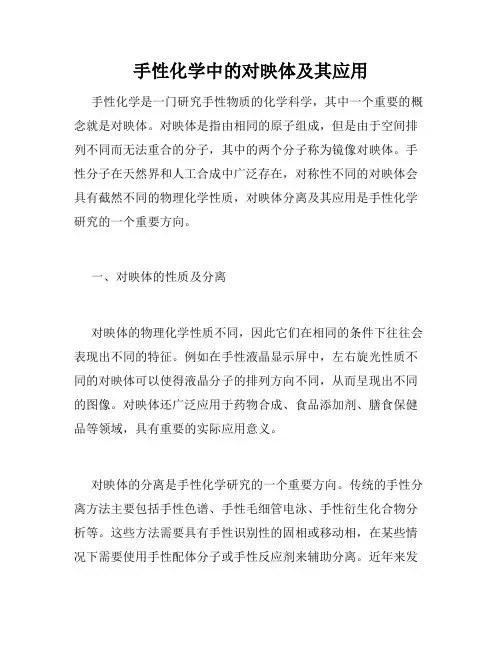 手性化学中的对映体及其应用

手性化学是一门研究手性物质的化学科学，其中一个重要的概念就是对映体。对映体是指由相同的原子组成，但是由于空间排列不同而无法重合的分子，其中的两个分子称为镜像对映体。手性分子在天然界和人工合成中广泛存在，对称性不同的对映体会具有截然不同的物理化学性质，对映体分离及其应用是手性化学研究的一个重要方向。

一、对映体的性质及分离

对映体的物理化学性质不同，因此它们在相同的条件下往往会表现出不同的特征。例如在手性液晶显示屏中，左右旋光性质不同的对映体可以使得液晶分子的排列方向不同，从而呈现出不同的图像。对映体还广泛应用于药物合成、食品添加剂、膳食保健品等领域，具有重要的实际应用意义。

对映体的分离是手性化学研究的一个重要方向。传统的手性分离方法主要包括手性色谱、手性毛细管电泳、手性衍生化合物分析等。这些方法需要具有手性识别性的固相或移动相，在某些情况下需要使用手性配体分子或手性反应剂来辅助分离。近年来发